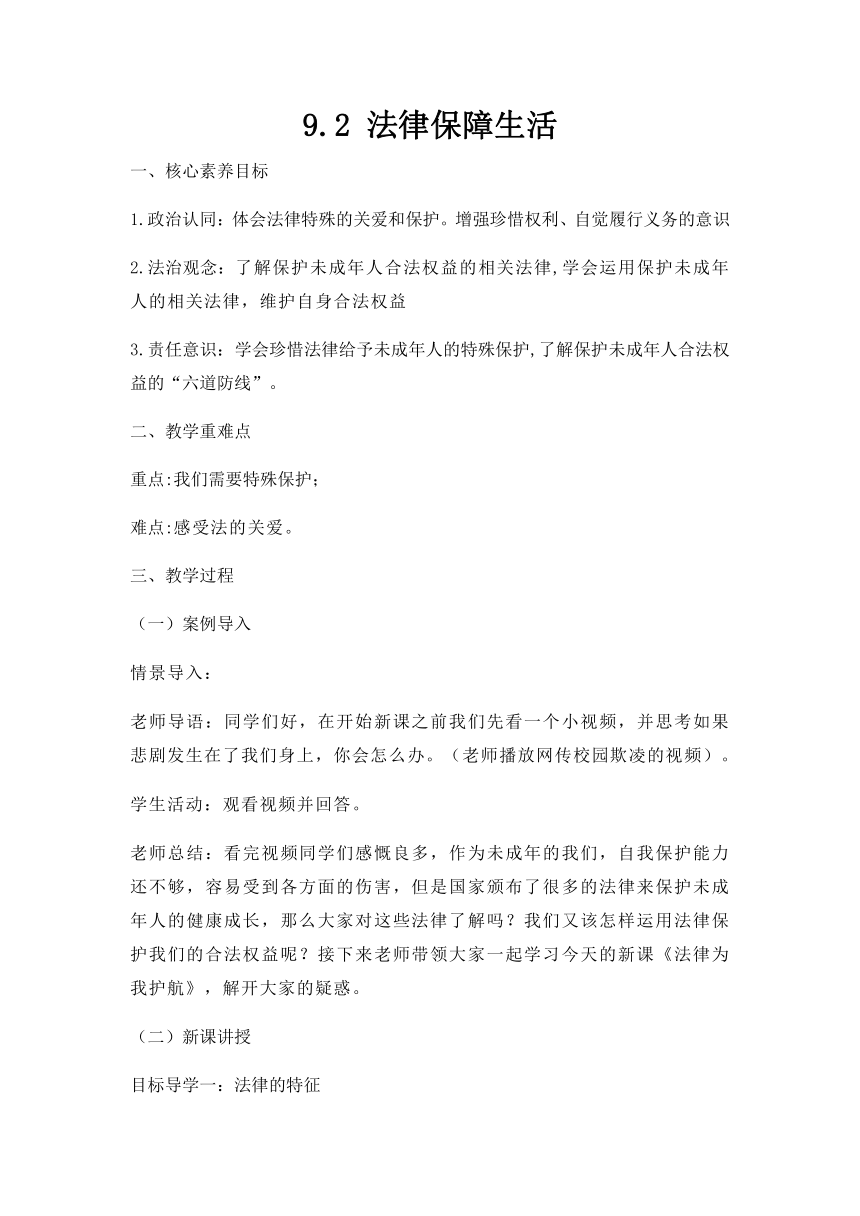 9.2 法律保障生活

一、核心素养目标

1.政治认同：体会法律特殊的关爱和保护。增强珍惜权利、自觉履行义务的意识

2.法治观念：了解保护未成年人合法权益的相关法律,学会运用保护未成年人的相关法律，维护自身合法权益

3.责任意识：学会珍惜法律给予未成年人的特殊保护,了解保护未成年人合法权益的“六道防线”。

二、教学重难点

重点:我们需要特殊保护；

难点:感受法的关爱。

三、教学过程

（一）案例导入

情景导入：

老师导语：同学们好，在开始新课之前我们先看一个小视频，并思考如果悲剧发生在了我们身上，你会怎么办。（老师播放网传校园欺凌的视频）。

学生活动：观看视频并回答。

老师总结：看完视频同学们感慨良多，作为未成年的我们，自我保护能力还不够，容易受到各方面的伤害，但是国家颁布了很多的法律来保护未成年人的健康成长，那么大家对这些法律了解吗？我们又该怎样运用法律保护我们的合法权益呢？接下来老师带领大家一起学习今天的新课《法律为我护航》，解开大家的疑惑。

（二）新课讲授

目标导学一：法律的特征